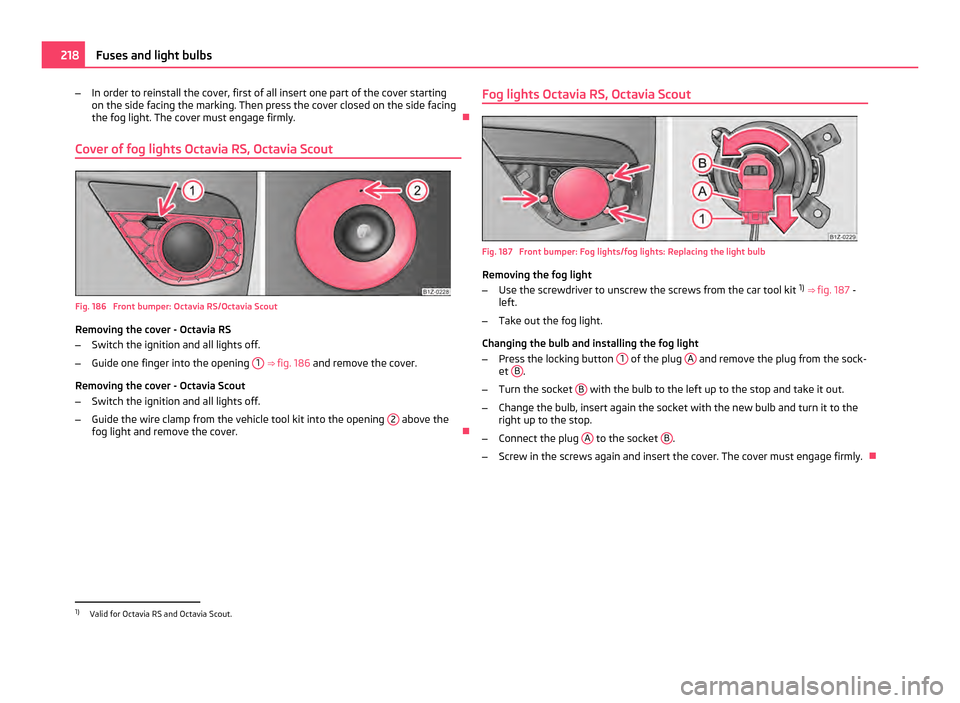 218 Fuses and light bulbs

– In order to reinstall the cover, first of all insert one part of the cover starting on the side facing the marking. Then press the cover closed on the side facing the fog light. The cover must engage firmly.

Cover of fog lights Octavia RS, Octavia Scout

1

2

B1Z-0228

Fig. 186 Front bumper: Octavia RS/Octavia Scout

Removing the cover - Octavia RS
– Switch the ignition and all lights off.
– Guide one finger into the opening 1 ⇒ fig. 186 and remove the cover.

Removing the cover - Octavia Scout
– Switch the ignition and all lights off.
– Guide the wire clamp from the vehicle tool kit into the opening 2 above the fog light and remove the cover.

Fog lights Octavia RS, Octavia Scout

B

A

1

B1Z-0229

Fig. 187 Front bumper: Fog lights/fog lights: Replacing the light bulb

Removing the fog light
– Use the screwdriver to unscrew the screws from the car tool kit $^{1)}$ ⇒ fig. 187 - left.
– Take out the fog light.

Changing the bulb and installing the fog light
– Press the locking button 1 of the plug A and remove the plug from the socket B.
– Turn the socket B with the bulb to the left up to the stop and take it out.
– Change the bulb, insert again the socket with the new bulb and turn it to the right up to the stop.
– Connect the plug A to the socket B.
– Screw in the screws again and insert the cover. The cover must engage firmly.

$^{1)}$ Valid for Octavia RS and Octavia Scout.

carmanualsonline.info